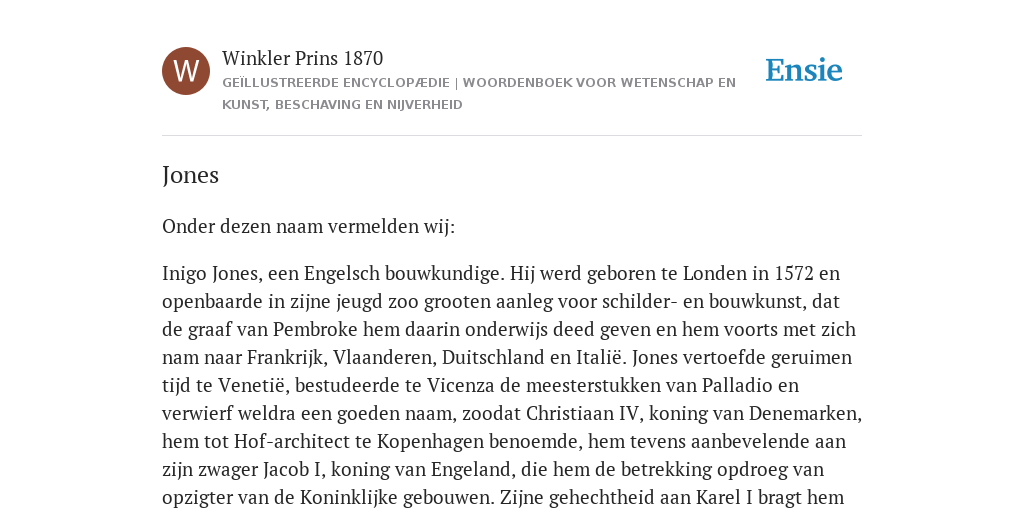 W

Winkler Prins 1870

GEÏLLUSTREERDE ENCYCLOPÆDIE | WOORDENBOEK VOOR WETENSCHAP EN KUNST, BESCHAVING EN NIJVERHEID

Ensie

Jones

Onder dezen naam vermelden wij:

Inigo Jones, een Engelsch bouwkundige. Hij werd geboren te Londen in 1572 en openbaarde in zijne jeugd zoo grooten aanleg voor schilder- en bouwkunst, dat de graaf van Pembroke hem daarin onderwijs deed geven en hem voorts met zich nam naar Frankrijk, Vlaanderen, Duitschland en Italië. Jones vertoefde geruimen tijd te Venetië, bestudeerde te Vicenza de meesterstukken van Palladio en verwierf weldra een goeden naam, zoodat Christiaan IV, koning van Denemarken, hem tot Hof-architect te Kopenhagen benoemde, hem tevens aanbevelende aan zijn zwager Jacob I, koning van Engeland, die hem de betrekking opdroeg van opzigter van de Koninklijke gebouwen. Zijne gehechtheid aan Karel I bragt hem